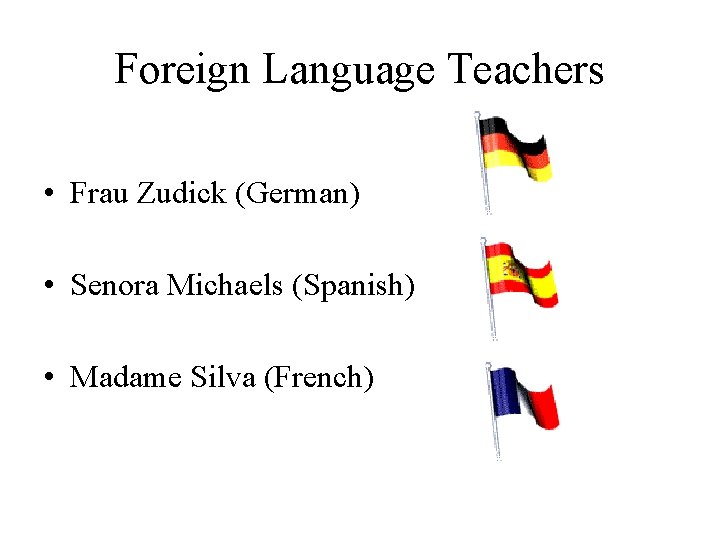 Foreign Language Teachers

• Frau Zudick (German)

• Senora Michaels (Spanish)

• Madame Silva (French)